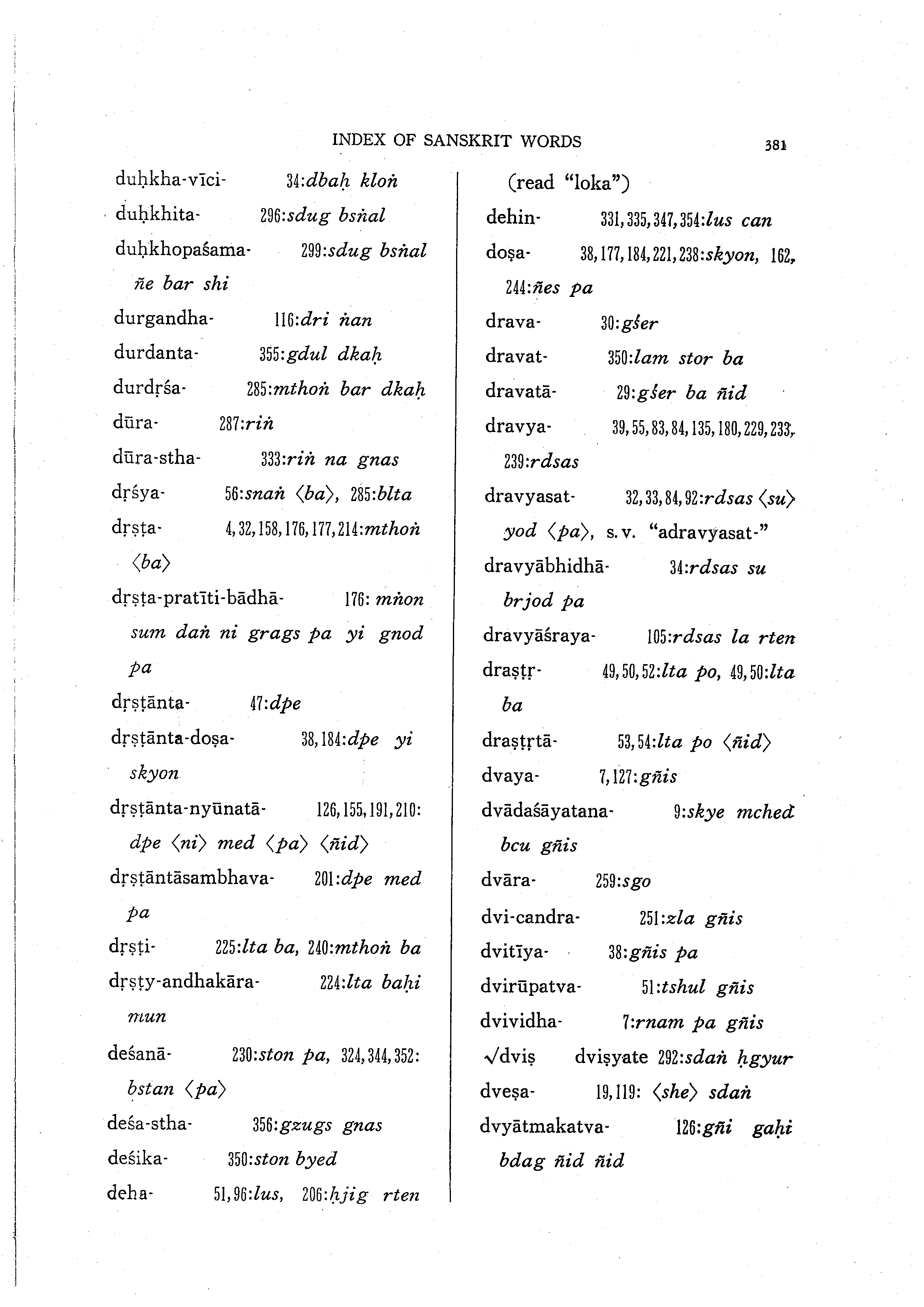 INDEX OF SANSKRIT WORDS 381

duḥkha-vīci- 34:dbaḥ kloṅ
duḥkhita- 296:sdug bsṅal
duḥkhopaśama- 299:sdug bsṅal ñe bar shi
durgandha- 116:dri ṅan
durdanta- 355:gdul dkaḥ
durdṛśa- 285:mthoṅ bar dkaḥ
dūra- 287:riṅ
dūra-stha- 333:riṅ na gnas
dṛśya- 56:snaṅ ⟨ba⟩, 285:blta
dṛṣṭa- 4,32,158,176,177,214:mthoṅ ⟨ba⟩
dṛṣṭa-pratīti-bādhā- 176: mṅon sum daṅ ni grags pa yi gnod pa
dṛṣṭānta- 47:dpe
dṛṣṭānta-doṣa- 38,184:dpe yi skyon
dṛṣṭānta-nyūnatā- 126,155,191,210: dpe ⟨ni⟩ med ⟨pa⟩ ⟨ñid⟩
dṛṣṭāntāsambhava- 201:dpe med pa
dṛṣṭi- 225:lta ba, 240:mthoṅ ba
dṛṣṭy-andhakāra- 224:lta baḥi mun
deśanā- 230:ston pa, 324,344,352: bstan ⟨pa⟩
deśa-stha- 356:gzugs gnas
deśika- 350:ston byed
deha- 51,96:lus, 206:ḥjig rten (read "loka")
dehin- 331,335,347,354:lus can
doṣa- 38,177,184,221,238:skyon, 162, 244:ñes pa
drava- 30:gśer
dravat- 350:lam stor ba
dravatā- 29:gśer ba ñid
dravya- 39,55,83,84,135,180,229,233, 239:rdsas
dravyasat- 32,33,84,92:rdsas ⟨su⟩ yod ⟨pa⟩, s.v. "adravyasat-"
dravyābhidhā- 34:rdsas su brjod pa
dravyāśraya- 105:rdsas la rten
draṣṭṛ- 49,50,52:lta po, 49,50:lta ba
draṣṭṛtā- 53,54:lta po ⟨ñid⟩
dvaya- 7,127:gñis
dvādaśāyatana- 9:skye mched bcu gñis
dvāra- 259:sgo
dvi-candra- 251:zla gñis
dvitīya- 38:gñis pa
dvirūpatva- 51:tshul gñis
dvividha- 7:rnam pa gñis
√dviṣ dviṣyate 292:sdaṅ ḥgyur
dveṣa- 19,119: ⟨she⟩ sdaṅ
dvyātmakatva- 126:gñi gaḥi bdag ñid ñid